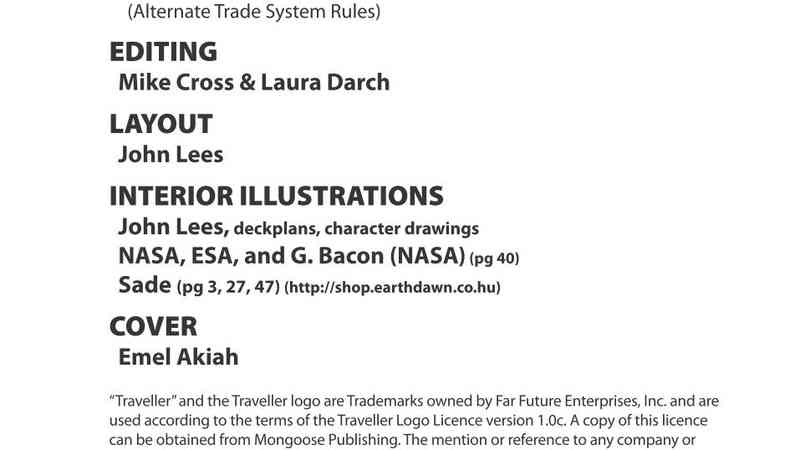 (Alternate Trade System Rules)

EDITING
Mike Cross & Laura Darch

LAYOUT
John Lees

INTERIOR ILLUSTRATIONS
John Lees, deckplans, character drawings
NASA, ESA, and G. Bacon (NASA) (pg 40)
Sade (pg 3, 27, 47) (http://shop.earthdawn.co.hu)

COVER
Emel Akiah

"Traveller" and the Traveller logo are Trademarks owned by Far Future Enterprises, Inc. and are used according to the terms of the Traveller Logo Licence version 1.0c. A copy of this licence can be obtained from Mongoose Publishing. The mention or reference to any company or